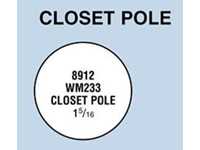 CLOSET POLE

8912
WM233
CLOSET POLE
$1\frac{5}{16}$